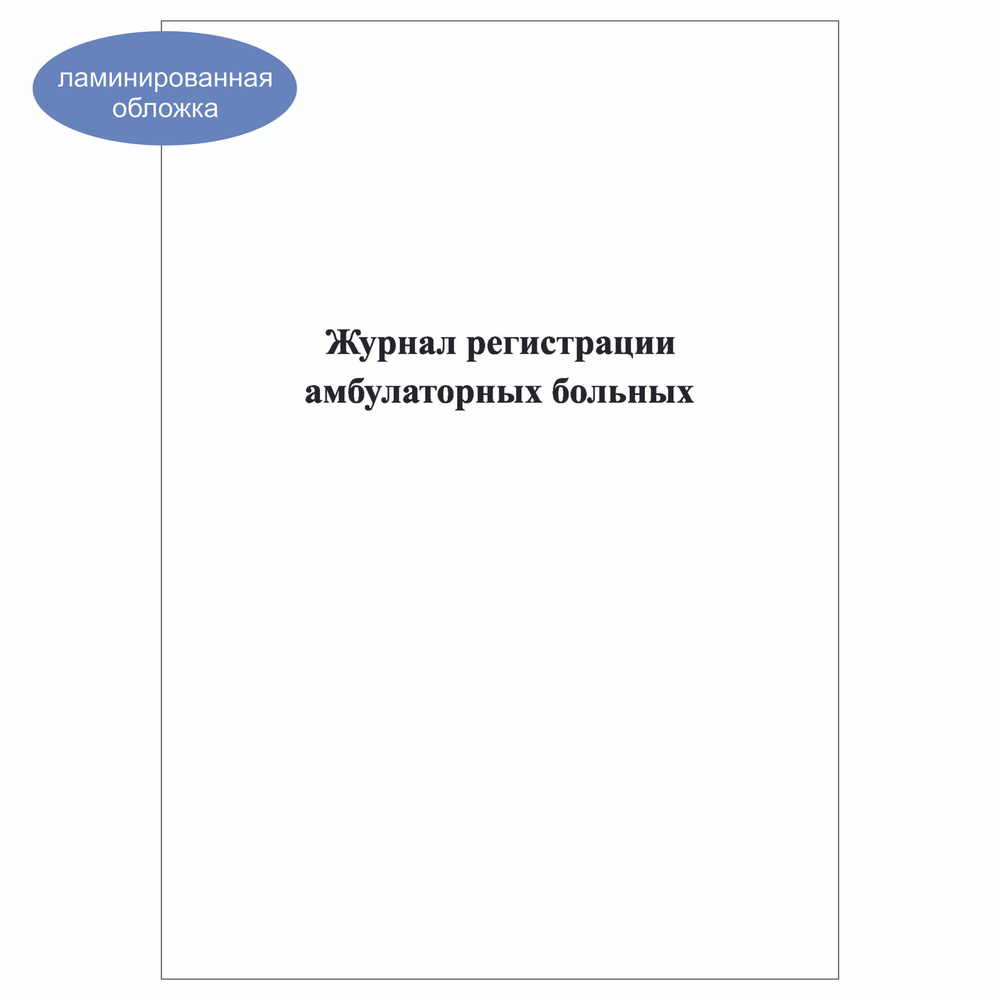 ламинированная обложка

Журнал регистрации амбулаторных больных